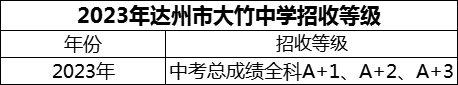 2023年达州市大竹中学招收等级

| 年份 | 招收等级 |
|---|---|
| 2023年 | 中考总成绩全科A+1、A+2、A+3 |